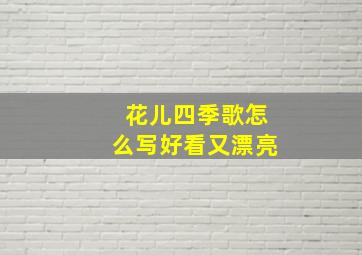 花儿四季歌怎么写好看又漂亮